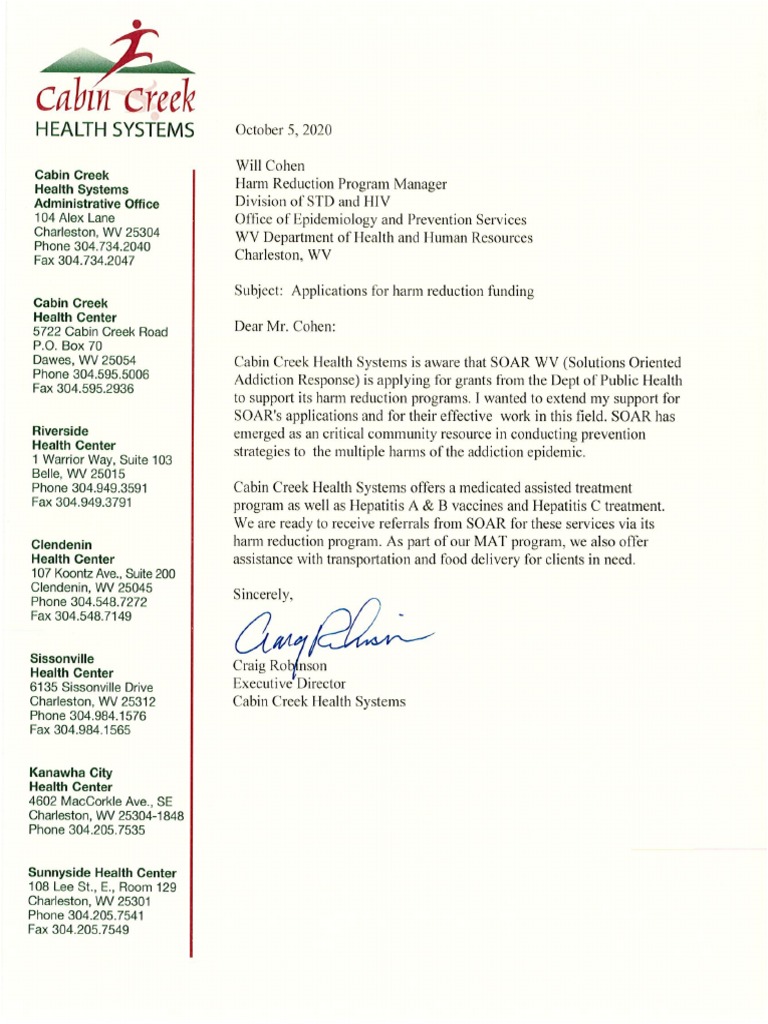 Cabin Creek
HEALTH SYSTEMS

Cabin Creek
Health Systems
Administrative Office
104 Alex Lane
Charleston, WV 25304
Phone 304.734.2040
Fax 304.734.2047

Cabin Creek
Health Center
5722 Cabin Creek Road
P.O. Box 70
Dawes, WV 25054
Phone 304.595.5006
Fax 304.595.2936

Riverside
Health Center
1 Warrior Way, Suite 103
Belle, WV 25015
Phone 304.949.3591
Fax 304.949.3791

Clendenin
Health Center
107 Koontz Ave., Suite 200
Clendenin, WV 25045
Phone 304.548.7272
Fax 304.548.7149

Sissonville
Health Center
6135 Sissonville Drive
Charleston, WV 25312
Phone 304.984.1576
Fax 304.984.1565

Kanawha City
Health Center
4602 MacCorkle Ave., SE
Charleston, WV 25304-1848
Phone 304.205.7535

Sunnyside Health Center
108 Lee St., E., Room 129
Charleston, WV 25301
Phone 304.205.7541
Fax 304.205.7549

October 5, 2020

Will Cohen
Harm Reduction Program Manager
Division of STD and HIV
Office of Epidemiology and Prevention Services
WV Department of Health and Human Resources
Charleston, WV

Subject: Applications for harm reduction funding

Dear Mr. Cohen:

Cabin Creek Health Systems is aware that SOAR WV (Solutions Oriented Addiction Response) is applying for grants from the Dept of Public Health to support its harm reduction programs. I wanted to extend my support for SOAR's applications and for their effective work in this field. SOAR has emerged as an critical community resource in conducting prevention strategies to the multiple harms of the addiction epidemic.

Cabin Creek Health Systems offers a medicated assisted treatment program as well as Hepatitis A & B vaccines and Hepatitis C treatment. We are ready to receive referrals from SOAR for these services via its harm reduction program. As part of our MAT program, we also offer assistance with transportation and food delivery for clients in need.

Sincerely,

Craig Robinson

Craig Robinson
Executive Director
Cabin Creek Health Systems